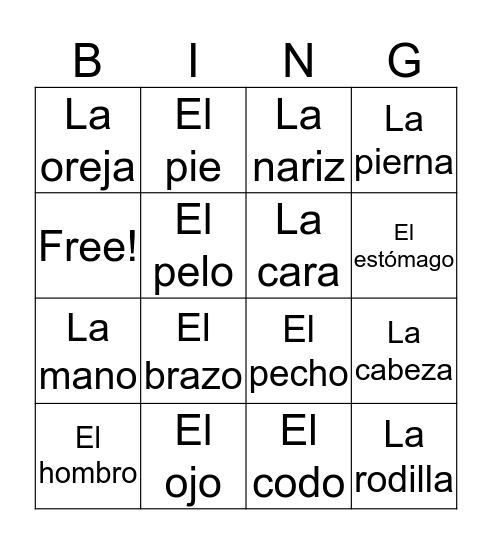 | B | I | N | G |
|---|---|---|---|
| La oreja | El pie | La nariz | La pierna |
| Free! | El pelo | La cara | El estómago |
| La mano | El brazo | El pecho | La cabeza |
| El hombro | El ojo | El codo | La rodilla |